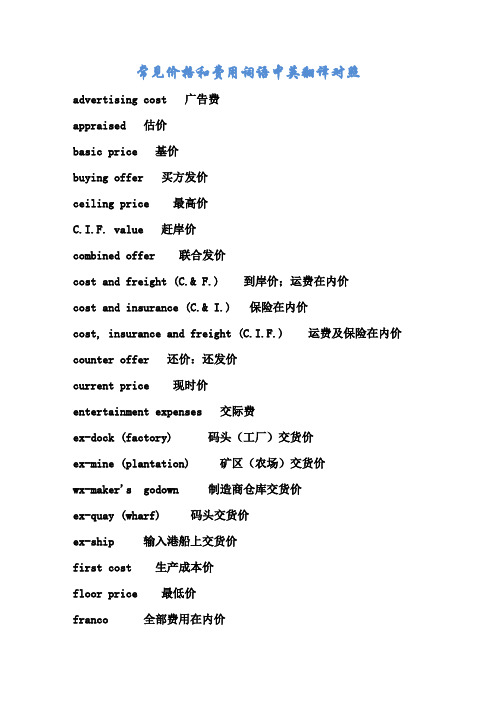 常见价格和费用词语中英翻译对照

advertising cost　广告费

appraised　估价

basic price　基价

buying offer　买方发价

ceiling price　最高价

C.I.F. value　赶岸价

combined offer　联合发价

cost and freight (C.& F.)　到岸价；运费在内价

cost and insurance (C.& I.)　保险在内价

cost, insurance and freight (C.I.F.)　运费及保险在内价

counter offer　还价；还发价

current price　现时价

entertainment expenses　交际费

ex-dock (factory)　码头（工厂）交货价

ex-mine (plantation)　矿区（农场）交货价

wx-maker's godown　制造商仓库交货价

ex-quay (wharf)　码头交货价

ex-ship　输入港船上交货价

first cost　生产成本价

floor price　最低价

franco　全部费用在内价